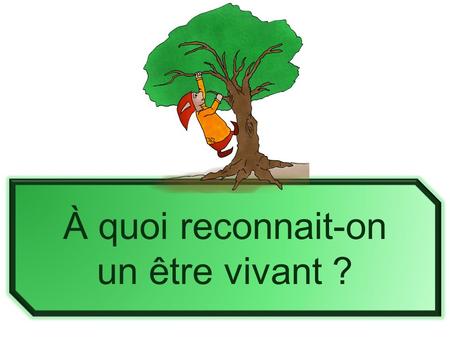 À quoi reconnait-on un être vivant ?